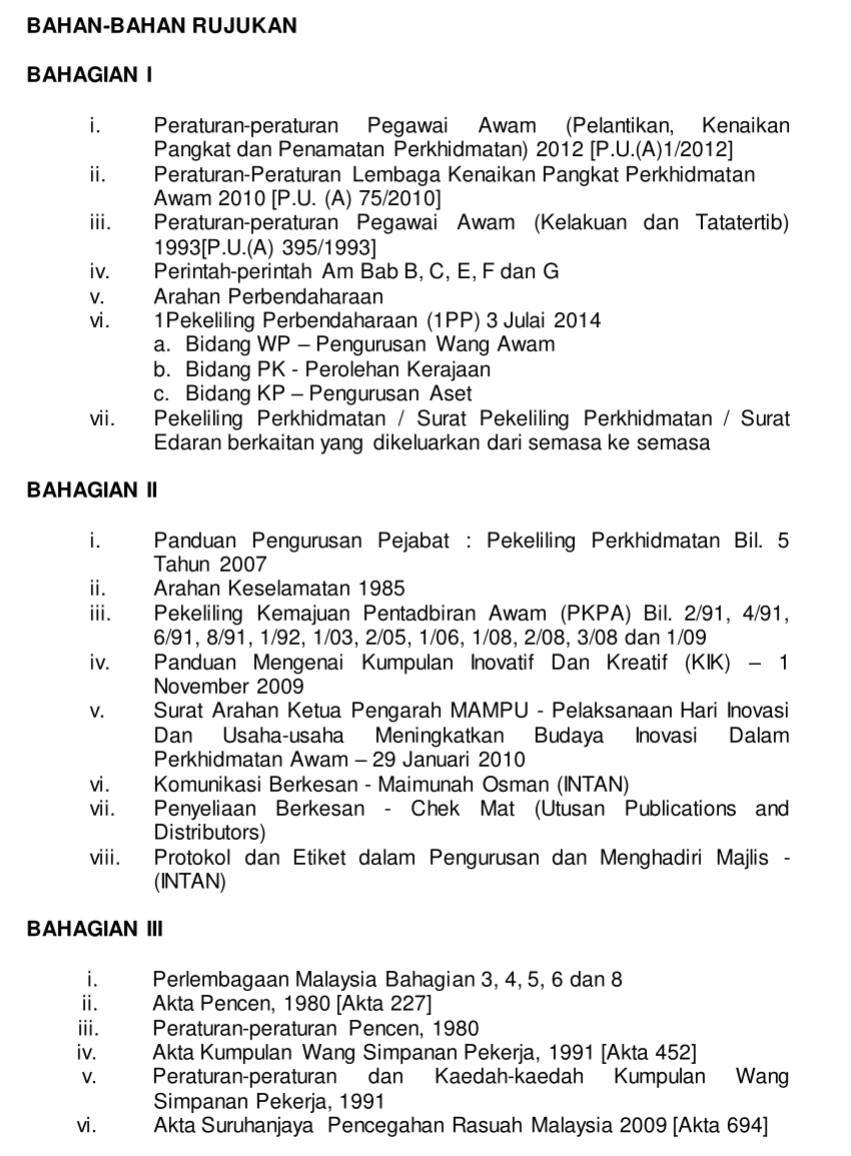 BAHAN-BAHAN RUJUKAN

BAHAGIAN I

i. Peraturan-peraturan Pegawai Awam (Pelantikan, Kenaikan Pangkat dan Penamatan Perkhidmatan) 2012 [P.U.(A)1/2012]
ii. Peraturan-Peraturan Lembaga Kenaikan Pangkat Perkhidmatan Awam 2010 [P.U. (A) 75/2010]
iii. Peraturan-peraturan Pegawai Awam (Kelakuan dan Tatatertib) 1993[P.U.(A) 395/1993]
iv. Perintah-perintah Am Bab B, C, E, F dan G
v. Arahan Perbendaharaan
vi. 1Pekeliling Perbendaharaan (1PP) 3 Julai 2014
a. Bidang WP – Pengurusan Wang Awam
b. Bidang PK - Perolehan Kerajaan
c. Bidang KP – Pengurusan Aset
vii. Pekeliling Perkhidmatan / Surat Pekeliling Perkhidmatan / Surat Edaran berkaitan yang dikeluarkan dari semasa ke semasa

BAHAGIAN II

i. Panduan Pengurusan Pejabat : Pekeliling Perkhidmatan Bil. 5 Tahun 2007
ii. Arahan Keselamatan 1985
iii. Pekeliling Kemajuan Pentadbiran Awam (PKPA) Bil. 2/91, 4/91, 6/91, 8/91, 1/92, 1/03, 2/05, 1/06, 1/08, 2/08, 3/08 dan 1/09
iv. Panduan Mengenai Kumpulan Inovatif Dan Kreatif (KIK) – 1 November 2009
v. Surat Arahan Ketua Pengarah MAMPU - Pelaksanaan Hari Inovasi Dan Usaha-usaha Meningkatkan Budaya Inovasi Dalam Perkhidmatan Awam – 29 Januari 2010
vi. Komunikasi Berkesan - Maimunah Osman (INTAN)
vii. Penyeliaan Berkesan - Chek Mat (Utusan Publications and Distributors)
viii. Protokol dan Etiket dalam Pengurusan dan Menghadiri Majlis - (INTAN)

BAHAGIAN III

i. Perlembagaan Malaysia Bahagian 3, 4, 5, 6 dan 8
ii. Akta Pencen, 1980 [Akta 227]
iii. Peraturan-peraturan Pencen, 1980
iv. Akta Kumpulan Wang Simpanan Pekerja, 1991 [Akta 452]
v. Peraturan-peraturan dan Kaedah-kaedah Kumpulan Wang Simpanan Pekerja, 1991
vi. Akta Suruhanjaya Pencegahan Rasuah Malaysia 2009 [Akta 694]